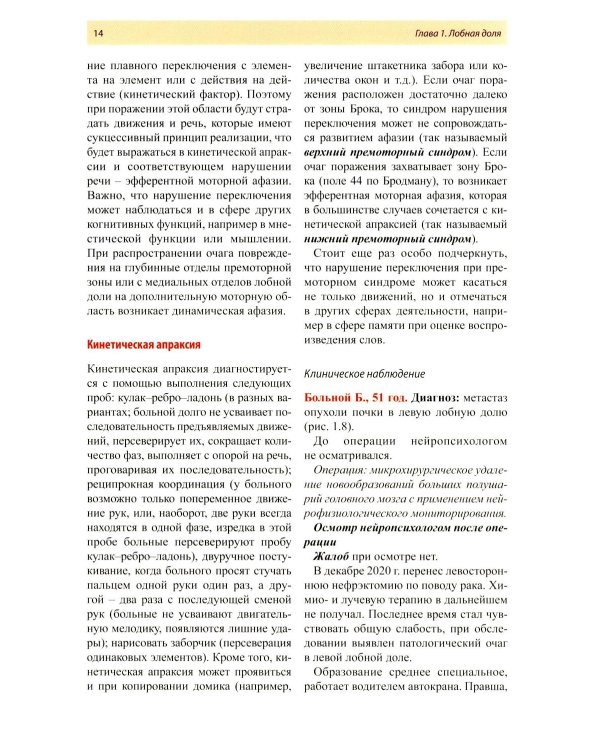 14

Глава 1. Лобная доля

ние плавного переключения с элемента на элемент или с действия на действие (кинетический фактор). Поэтому при поражении этой области будут страдать движения и речь, которые имеют сукцессивный принцип реализации, что будет выражаться в кинетической апраксии и соответствующем нарушении речи – эфферентной моторной афазии. Важно, что нарушение переключения может наблюдаться и в сфере других когнитивных функций, например в мнестической функции или мышлении. При распространении очага повреждения на глубинные отделы премоторной зоны или с медиальных отделов лобной доли на дополнительную моторную область возникает динамическая афазия.

Кинетическая апраксия

Кинетическая апраксия диагностируется с помощью выполнения следующих проб: кулак–ребро–ладонь (в разных вариантах; больной долго не усваивает последовательность предъявляемых движений, персеверирует их, сокращает количество фаз, выполняет с опорой на речь, проговаривая их последовательность); реципрокная координация (у больного возможно только попеременное движение рук, или, наоборот, две руки всегда находятся в одной фазе, изредка в этой пробе больные персеверируют пробу кулак–ребро–ладонь), двуручное постукивание, когда больного просят стучать пальцем одной руки один раз, а другой – два раза с последующей сменой рук (больные не усваивают двигательную мелодику, появляются лишние удары); нарисовать заборчик (персеверация одинаковых элементов). Кроме того, кинетическая апраксия может проявиться и при копировании домика (например, увеличение штакетника забора или количества окон и т.д.). Если очаг поражения расположен достаточно далеко от зоны Брока, то синдром нарушения переключения может не сопровождаться развитием афазии (так называемый верхний премоторный синдром). Если очаг поражения захватывает зону Брока (поле 44 по Бродману), то возникает эфферентная моторная афазия, которая в большинстве случаев сочетается с кинетической апраксией (так называемый нижний премоторный синдром).

Стоит еще раз особо подчеркнуть, что нарушение переключения при премоторном синдроме может касаться не только движений, но и отмечаться в других сферах деятельности, например в сфере памяти при оценке воспроизведения слов.

Клиническое наблюдение

Больной Б., 51 год. Диагноз: метастаз опухоли почки в левую лобную долю (рис. 1.8).

До операции нейропсихологом не осматривался.

Операция: микрохирургическое удаление новообразований больших полушарий головного мозга с применением нейрофизиологического мониторирования.

Осмотр нейропсихологом после операции

Жалоб при осмотре нет.

В декабре 2020 г. перенес левостороннюю нефрэктомию по поводу рака. Химио- и лучевую терапию в дальнейшем не получал. Последнее время стал чувствовать общую слабость, при обследовании выявлен патологический очаг в левой лобной доле.

Образование среднее специальное, работает водителем автокрана. Правша,